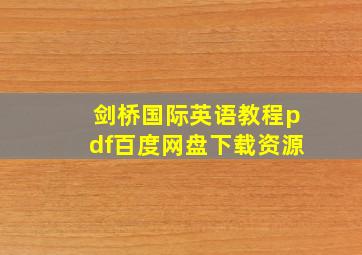 剑桥国际英语教程pdf百度网盘下载资源